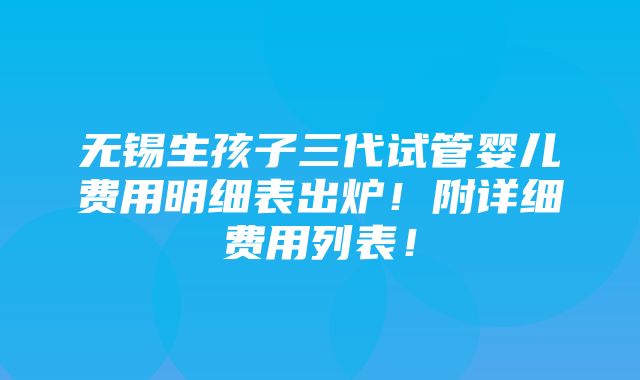 无锡生孩子三代试管婴儿费用明细表出炉！附详细费用列表！